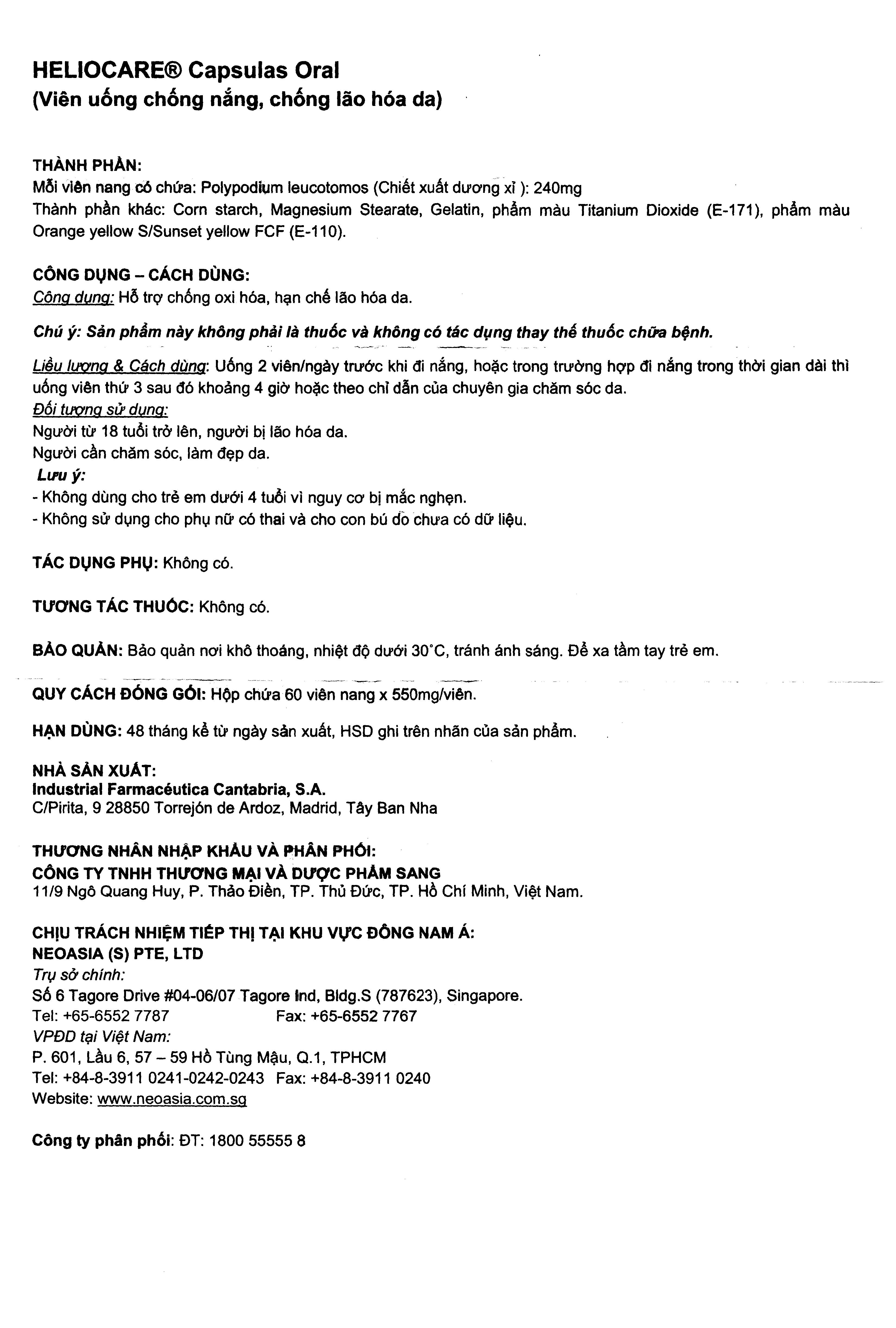 HELIOCARE® Capsulas Oral
(Viên uống chống nắng, chống lão hóa da)

THÀNH PHẦN:
Mỗi viên nang có chứa: Polypodium leucotomos (Chiết xuất dương xỉ ): 240mg
Thành phần khác: Corn starch, Magnesium Stearate, Gelatin, phẩm màu Titanium Dioxide (E-171), phẩm màu Orange yellow S/Sunset yellow FCF (E-110).

CÔNG DỤNG – CÁCH DÙNG:
Công dụng: Hỗ trợ chống oxi hóa, hạn chế lão hóa da.

Chú ý: Sản phẩm này không phải là thuốc và không có tác dụng thay thế thuốc chữa bệnh.

Liều lượng & Cách dùng: Uống 2 viên/ngày trước khi đi nắng, hoặc trong trường hợp đi nắng trong thời gian dài thì uống viên thứ 3 sau đó khoảng 4 giờ hoặc theo chỉ dẫn của chuyên gia chăm sóc da.
Đối tượng sử dụng:
Người từ 18 tuổi trở lên, người bị lão hóa da.
Người cần chăm sóc, làm đẹp da.
Lưu ý:
- Không dùng cho trẻ em dưới 4 tuổi vì nguy cơ bị mắc nghẹn.
- Không sử dụng cho phụ nữ có thai và cho con bú do chưa có dữ liệu.

TÁC DỤNG PHỤ: Không có.

TƯƠNG TÁC THUỐC: Không có.

BẢO QUẢN: Bảo quản nơi khô thoáng, nhiệt độ dưới 30°C, tránh ánh sáng. Để xa tầm tay trẻ em.

QUY CÁCH ĐÓNG GÓI: Hộp chứa 60 viên nang x 550mg/viên.

HẠN DÙNG: 48 tháng kể từ ngày sản xuất, HSD ghi trên nhãn của sản phẩm.

NHÀ SẢN XUẤT:
Industrial Farmacéutica Cantabria, S.A.
C/Pirita, 9 28850 Torrejón de Ardoz, Madrid, Tây Ban Nha

THƯƠNG NHÂN NHẬP KHẨU VÀ PHÂN PHỐI:
CÔNG TY TNHH THƯƠNG MẠI VÀ DƯỢC PHẨM SANG
11/9 Ngô Quang Huy, P. Thảo Điền, TP. Thủ Đức, TP. Hồ Chí Minh, Việt Nam.

CHỊU TRÁCH NHIỆM TIẾP THỊ TẠI KHU VỰC ĐÔNG NAM Á:
NEOASIA (S) PTE, LTD
Trụ sở chính:
Số 6 Tagore Drive #04-06/07 Tagore Ind, Bldg.S (787623), Singapore.
Tel: +65-6552 7787 Fax: +65-6552 7767
VPĐD tại Việt Nam:
P. 601, Lầu 6, 57 – 59 Hồ Tùng Mậu, Q.1, TPHCM
Tel: +84-8-3911 0241-0242-0243 Fax: +84-8-3911 0240
Website: www.neoasia.com.sg

Công ty phân phối: ĐT: 1800 55555 8